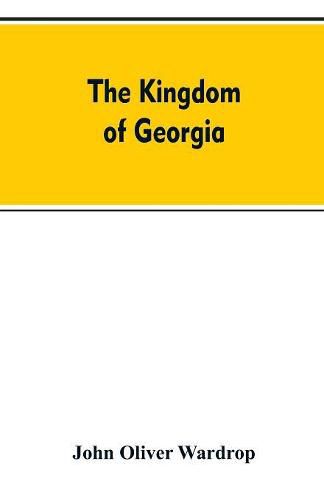 The Kingdom of Georgia

John Oliver Wardrop